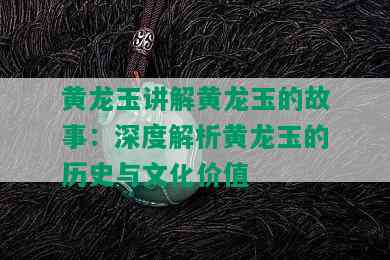 黄龙玉讲解黄龙玉的故事：深度解析黄龙玉的历史与文化价值